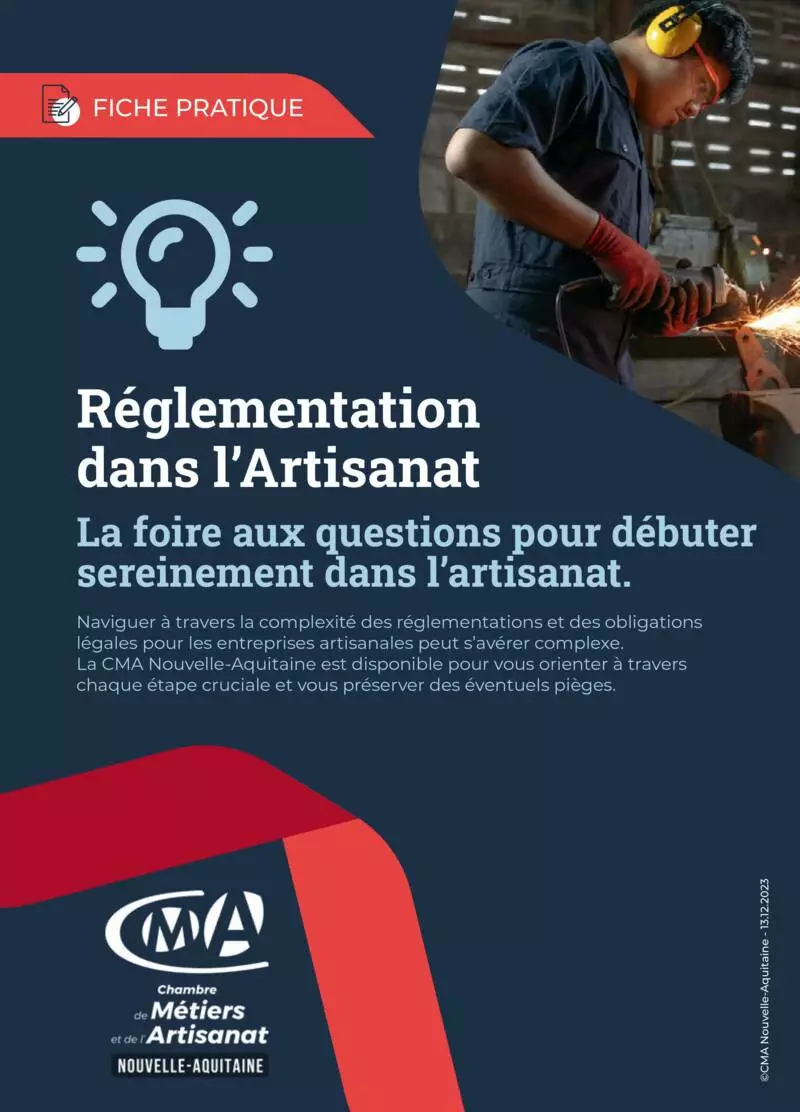 FICHE PRATIQUE

Réglementation dans l'Artisanat

La foire aux questions pour débuter sereinement dans l'artisanat.

Naviguer à travers la complexité des réglementations et des obligations légales pour les entreprises artisanales peut s'avérer complexe.
La CMA Nouvelle-Aquitaine est disponible pour vous orienter à travers chaque étape cruciale et vous préserver des éventuels pièges.

CMA

Chambre de Métiers et de l'Artisanat

NOUVELLE-AQUITAINE

©CMA Nouvelle-Aquitaine - 13.12.2023